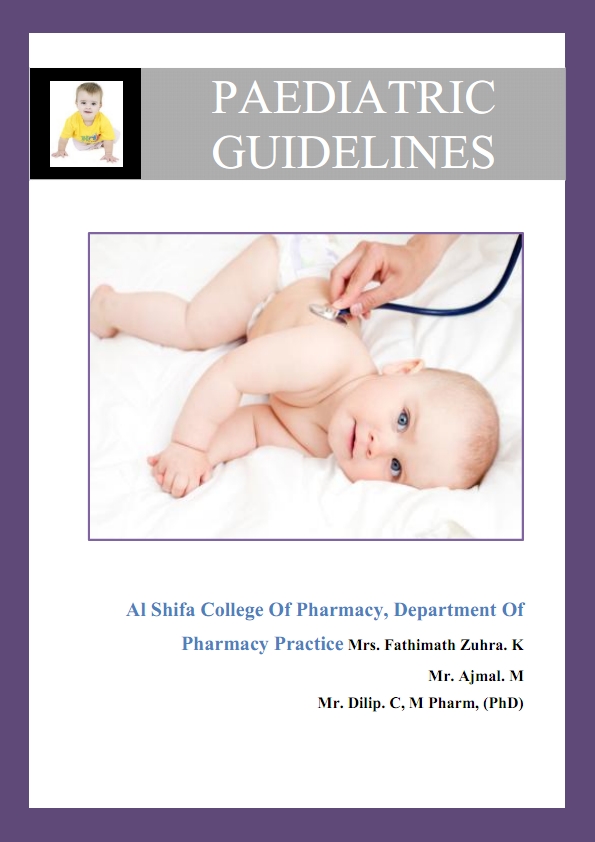 PAEDIATRIC GUIDELINES

Al Shifa College Of Pharmacy, Department Of Pharmacy Practice Mrs. Fathimath Zuhra. K

Mr. Ajmal. M

Mr. Dilip. C, M Pharm, (PhD)